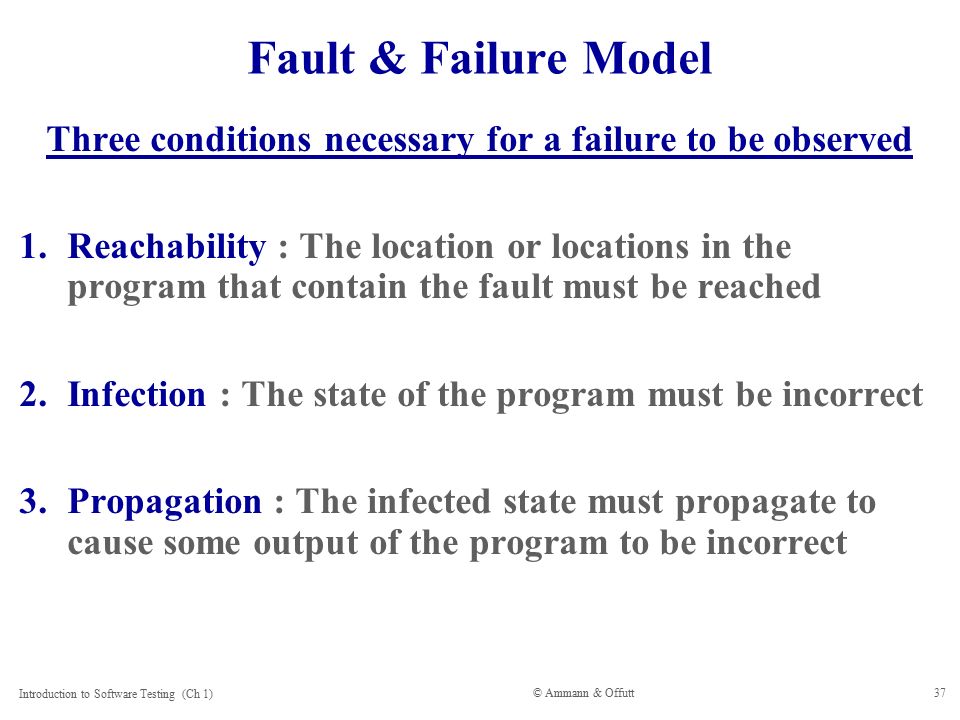 Fault & Failure Model

Three conditions necessary for a failure to be observed

1. Reachability : The location or locations in the program that contain the fault must be reached

2. Infection : The state of the program must be incorrect

3. Propagation : The infected state must propagate to cause some output of the program to be incorrect

Introduction to Software Testing (Ch 1)

© Ammann & Offutt

37